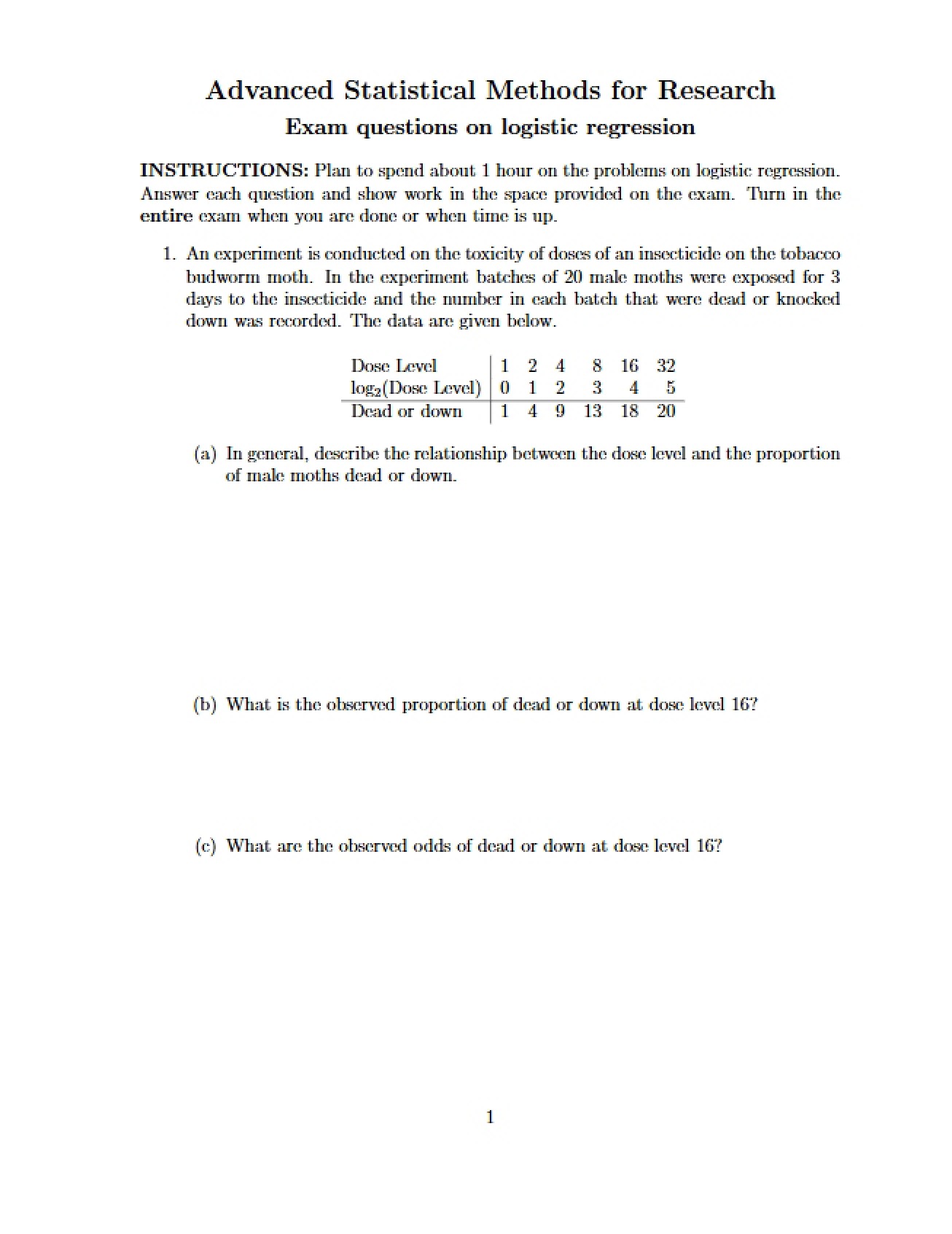 Advanced Statistical Methods for Research
Exam questions on logistic regression

INSTRUCTIONS: Plan to spend about 1 hour on the problems on logistic regression. Answer each question and show work in the space provided on the exam. Turn in the entire exam when you are done or when time is up.

1. An experiment is conducted on the toxicity of doses of an insecticide on the tobacco budworm moth. In the experiment batches of 20 male moths were exposed for 3 days to the insecticide and the number in each batch that were dead or knocked down was recorded. The data are given below.

| Dose Level | 1 | 2 | 4 | 8 | 16 | 32 |
|---|---|---|---|---|---|---|
| $\log_2$(Dose Level) | 0 | 1 | 2 | 3 | 4 | 5 |
| Dead or down | 1 | 4 | 9 | 13 | 18 | 20 |

(a) In general, describe the relationship between the dose level and the proportion of male moths dead or down.

(b) What is the observed proportion of dead or down at dose level 16?

(c) What are the observed odds of dead or down at dose level 16?

1